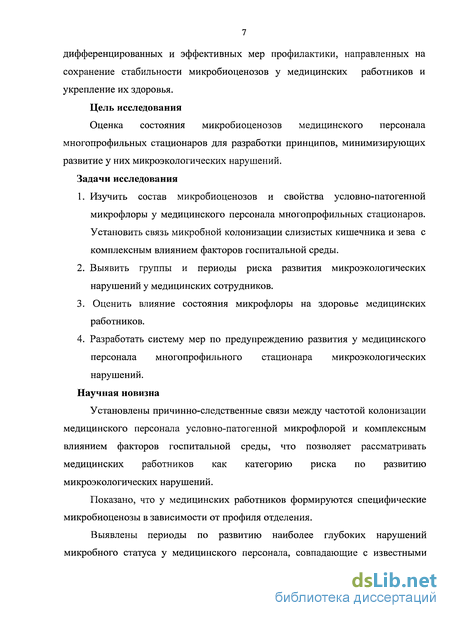 7

дифференцированных и эффективных мер профилактики, направленных на сохранение стабильности микробиоценозов у медицинских работников и укрепление их здоровья.

Цель исследования

Оценка состояния микробиоценозов медицинского персонала многопрофильных стационаров для разработки принципов, минимизирующих развитие у них микроэкологических нарушений.

Задачи исследования

1. Изучить состав микробиоценозов и свойства условно-патогенной микрофлоры у медицинского персонала многопрофильных стационаров. Установить связь микробной колонизации слизистых кишечника и зева с комплексным влиянием факторов госпитальной среды.

2. Выявить группы и периоды риска развития микроэкологических нарушений у медицинских сотрудников.

3. Оценить влияние состояния микрофлоры на здоровье медицинских работников.

4. Разработать систему мер по предупреждению развития у медицинского персонала многопрофильного стационара микроэкологических нарушений.

Научная новизна

Установлены причинно-следственные связи между частотой колонизации медицинского персонала условно-патогенной микрофлорой и комплексным влиянием факторов госпитальной среды, что позволяет рассматривать медицинских работников как категорию риска по развитию микроэкологических нарушений.

Показано, что у медицинских работников формируются специфические микробиоценозы в зависимости от профиля отделения.

Выявлены периоды по развитию наиболее глубоких нарушений микробного статуса у медицинского персонала, совпадающие с известными

dsLib.net
библиотека диссертаций